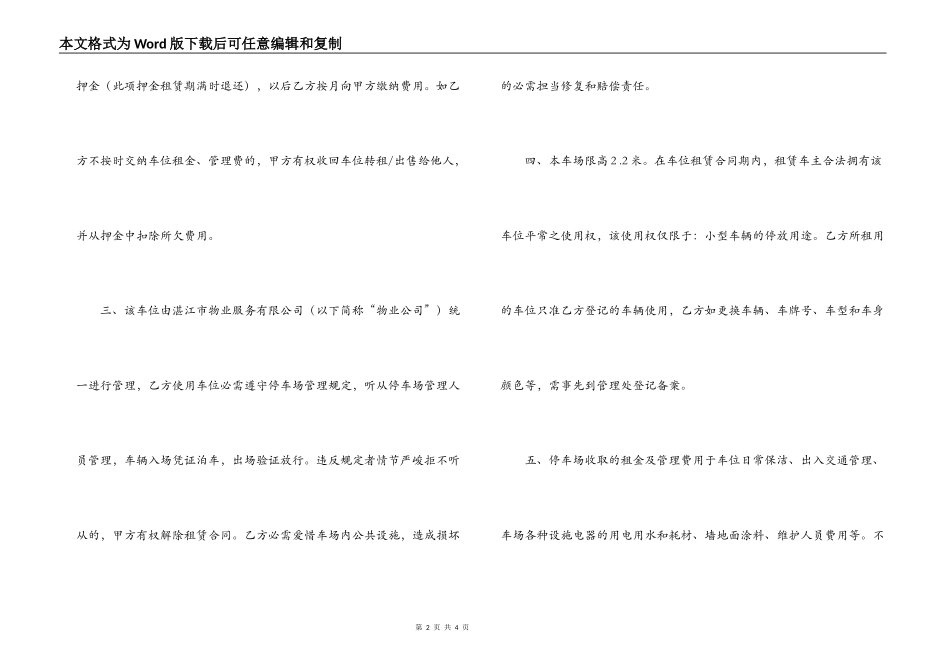 本文格式为Word版下载后可任意编辑和复制

押金（此项押金租赁期满时退还），以后乙方按月向甲方缴纳费用。如乙方不按时交纳车位租金、管理费的，甲方有权收回车位转租/出售给他人，并从押金中扣除所欠费用。

三、该车位由湛江市物业服务有限公司（以下简称“物业公司”）统一进行管理，乙方使用车位必需遵守停车场管理规定，听从停车场管理人员管理，车辆入场凭证泊车，出场验证放行。违反规定者情节严峻拒不听从的，甲方有权解除租赁合同。乙方必需爱惜车场内公共设施，造成损坏的必需担当修复和赔偿责任。

四、本车场限高2.2米。在车位租赁合同期内，租赁车主合法拥有该车位平常之使用权，该使用权仅限于：小型车辆的停放用途。乙方所租用的车位只准乙方登记的车辆使用，乙方如更换车辆、车牌号、车型和车身颜色等，需事先到管理处登记备案。

五、停车场收取的租金及管理费用于车位日常保洁、出入交通管理、车场各种设施电器的用电用水和耗材、墙地面涂料、维护人员费用等。不

第 2 页 共 4 页